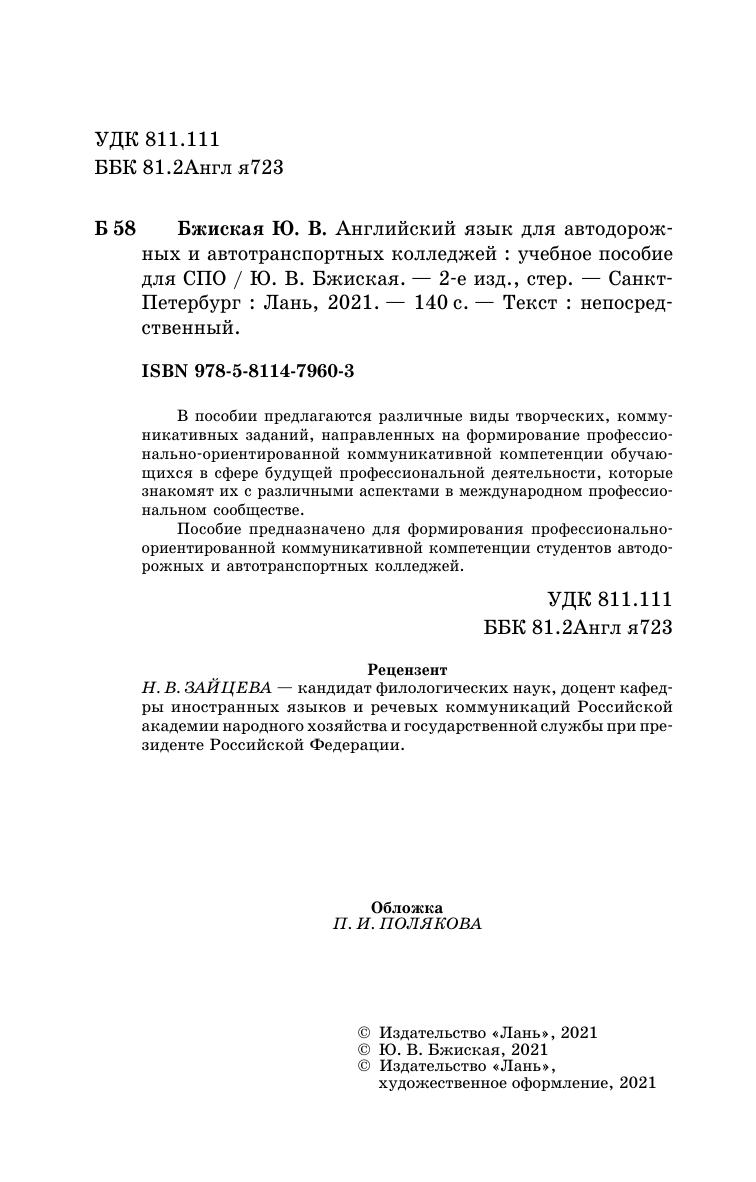 УДК 811.111
ББК 81.2Англ я723

Б 58 Бжиская Ю. В. Английский язык для автодорожных и автотранспортных колледжей : учебное пособие для СПО / Ю. В. Бжиская. — 2-е изд., стер. — Санкт-Петербург : Лань, 2021. — 140 с. — Текст : непосредственный.

ISBN 978-5-8114-7960-3

В пособии предлагаются различные виды творческих, коммуникативных заданий, направленных на формирование профессионально-ориентированной коммуникативной компетенции обучающихся в сфере будущей профессиональной деятельности, которые знакомят их с различными аспектами в международном профессиональном сообществе.

Пособие предназначено для формирования профессионально-ориентированной коммуникативной компетенции студентов автодорожных и автотранспортных колледжей.

УДК 811.111
ББК 81.2Англ я723

Рецензент
Н. В. ЗАЙЦЕВА — кандидат филологических наук, доцент кафедры иностранных языков и речевых коммуникаций Российской академии народного хозяйства и государственной службы при президенте Российской Федерации.

Обложка
П. И. ПОЛЯКОВА

© Издательство «Лань», 2021
© Ю. В. Бжиская, 2021
© Издательство «Лань», художественное оформление, 2021